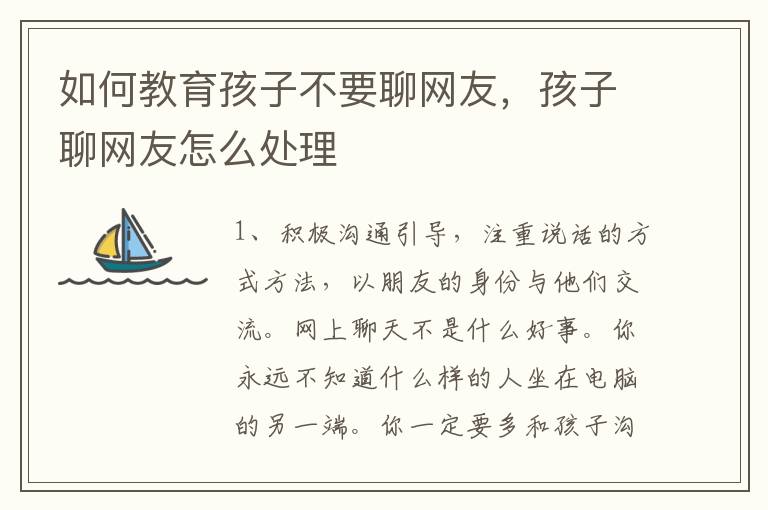 如何教育孩子不要聊网友，孩子聊网友怎么处理

1、积极沟通引导，注重说话的方式方法，以朋友的身份与他们交流。网上聊天不是什么好事。你永远不知道什么样的人坐在电脑的另一端。你一定要多和孩子沟